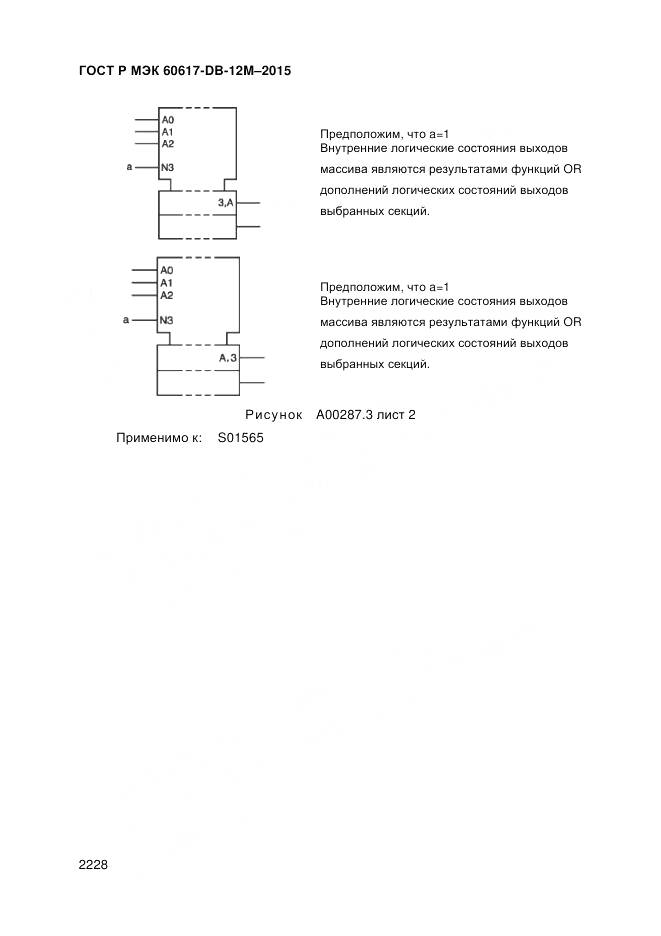 ГОСТ Р МЭК 60617-DB-12M–2015

A0
A1
A2
a
N3
3,A

Предположим, что a=1
Внутренние логические состояния выходов массива являются результатами функций OR дополнений логических состояний выходов выбранных секций.

A0
A1
A2
a
N3
A,3

Предположим, что a=1
Внутренние логические состояния выходов массива являются результатами функций OR дополнений логических состояний выходов выбранных секций.

Рисунок A00287.3 лист 2

Применимо к: S01565

2228